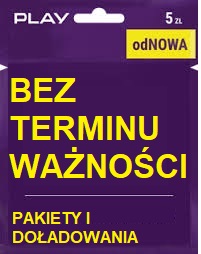 PLAY

5 ZŁ

odNOWA

BEZ TERMINU WAŻNOŚCI

PAKIETY I DOŁADOWANIA